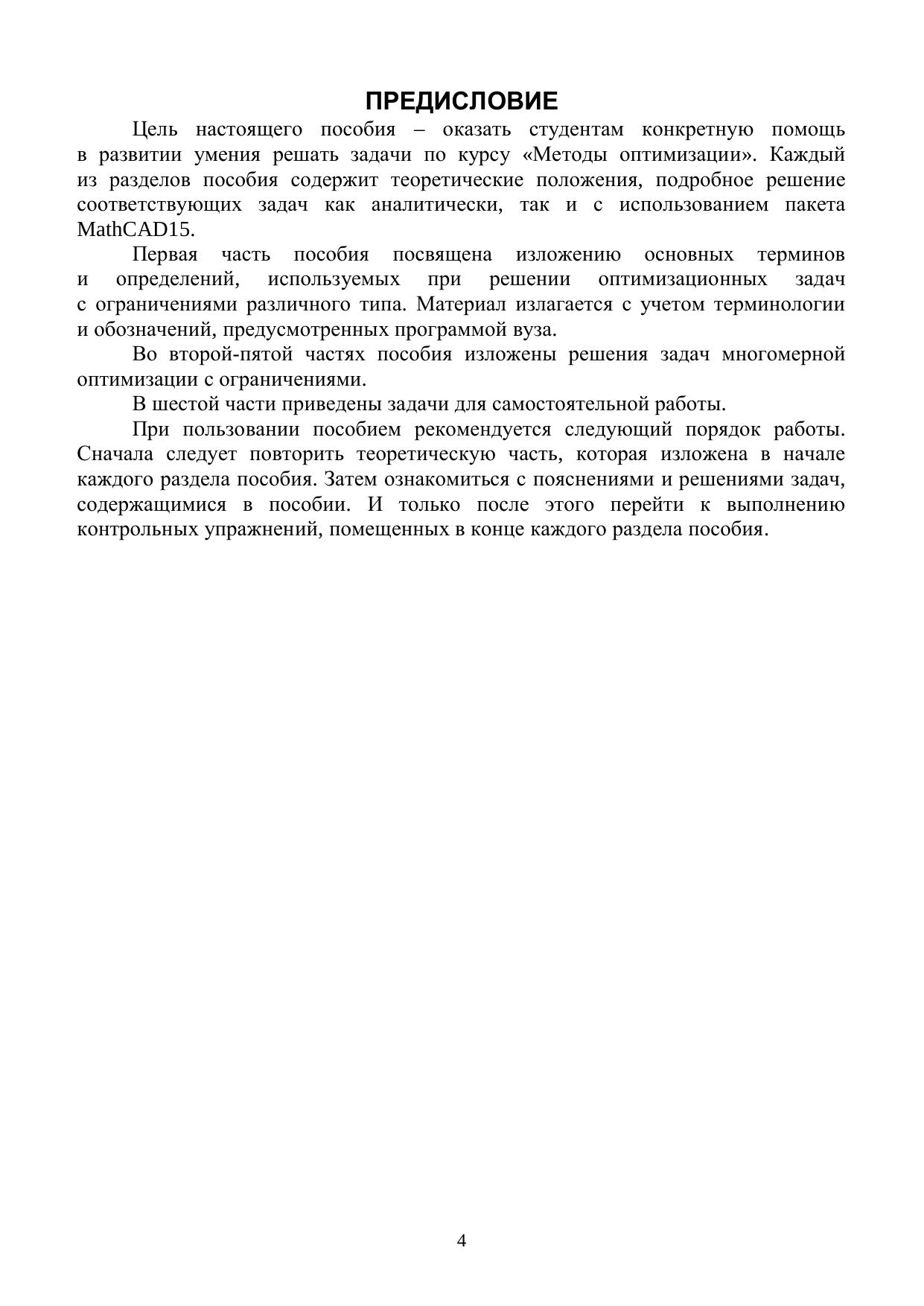 ПРЕДИСЛОВИЕ

Цель настоящего пособия – оказать студентам конкретную помощь в развитии умения решать задачи по курсу «Методы оптимизации». Каждый из разделов пособия содержит теоретические положения, подробное решение соответствующих задач как аналитически, так и с использованием пакета MathCAD15.

Первая часть пособия посвящена изложению основных терминов и определений, используемых при решении оптимизационных задач с ограничениями различного типа. Материал излагается с учетом терминологии и обозначений, предусмотренных программой вуза.

Во второй-пятой частях пособия изложены решения задач многомерной оптимизации с ограничениями.

В шестой части приведены задачи для самостоятельной работы.

При пользовании пособием рекомендуется следующий порядок работы. Сначала следует повторить теоретическую часть, которая изложена в начале каждого раздела пособия. Затем ознакомиться с пояснениями и решениями задач, содержащимися в пособии. И только после этого перейти к выполнению контрольных упражнений, помещенных в конце каждого раздела пособия.

4